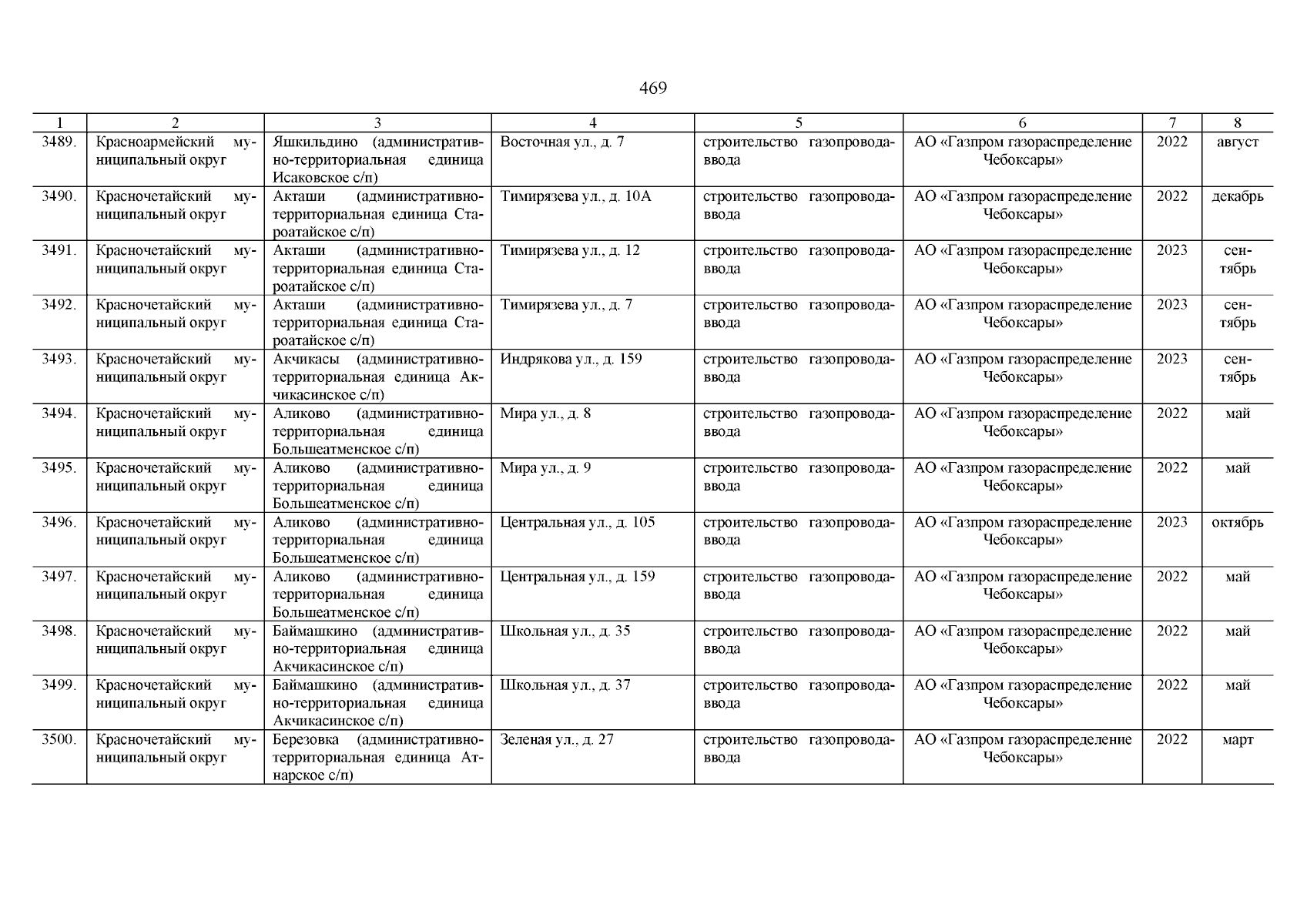 469

| 1 | 2 | 3 | 4 | 5 | 6 | 7 | 8 |
|---|---|---|---|---|---|---|---|
| 3489. | Красноармейский муниципальный округ | Яшкильдино (административно-территориальная единица Исаковское с/п) | Восточная ул., д. 7 | строительство газопровода-ввода | АО «Газпром газораспределение Чебоксары» | 2022 | август |
| 3490. | Красночетайский муниципальный округ | Акташи (административно-территориальная единица Староатайское с/п) | Тимирязева ул., д. 10А | строительство газопровода-ввода | АО «Газпром газораспределение Чебоксары» | 2022 | декабрь |
| 3491. | Красночетайский муниципальный округ | Акташи (административно-территориальная единица Староатайское с/п) | Тимирязева ул., д. 12 | строительство газопровода-ввода | АО «Газпром газораспределение Чебоксары» | 2023 | сентябрь |
| 3492. | Красночетайский муниципальный округ | Акташи (административно-территориальная единица Староатайское с/п) | Тимирязева ул., д. 7 | строительство газопровода-ввода | АО «Газпром газораспределение Чебоксары» | 2023 | сентябрь |
| 3493. | Красночетайский муниципальный округ | Акчикасы (административно-территориальная единица Акчикасинское с/п) | Индрякова ул., д. 159 | строительство газопровода-ввода | АО «Газпром газораспределение Чебоксары» | 2023 | сентябрь |
| 3494. | Красночетайский муниципальный округ | Аликово (административно-территориальная единица Большеатменское с/п) | Мира ул., д. 8 | строительство газопровода-ввода | АО «Газпром газораспределение Чебоксары» | 2022 | май |
| 3495. | Красночетайский муниципальный округ | Аликово (административно-территориальная единица Большеатменское с/п) | Мира ул., д. 9 | строительство газопровода-ввода | АО «Газпром газораспределение Чебоксары» | 2022 | май |
| 3496. | Красночетайский муниципальный округ | Аликово (административно-территориальная единица Большеатменское с/п) | Центральная ул., д. 105 | строительство газопровода-ввода | АО «Газпром газораспределение Чебоксары» | 2023 | октябрь |
| 3497. | Красночетайский муниципальный округ | Аликово (административно-территориальная единица Большеатменское с/п) | Центральная ул., д. 159 | строительство газопровода-ввода | АО «Газпром газораспределение Чебоксары» | 2022 | май |
| 3498. | Красночетайский муниципальный округ | Баймашкино (административно-территориальная единица Акчикасинское с/п) | Школьная ул., д. 35 | строительство газопровода-ввода | АО «Газпром газораспределение Чебоксары» | 2022 | май |
| 3499. | Красночетайский муниципальный округ | Баймашкино (административно-территориальная единица Акчикасинское с/п) | Школьная ул., д. 37 | строительство газопровода-ввода | АО «Газпром газораспределение Чебоксары» | 2022 | май |
| 3500. | Красночетайский муниципальный округ | Березовка (административно-территориальная единица Атнарское с/п) | Зеленая ул., д. 27 | строительство газопровода-ввода | АО «Газпром газораспределение Чебоксары» | 2022 | март |